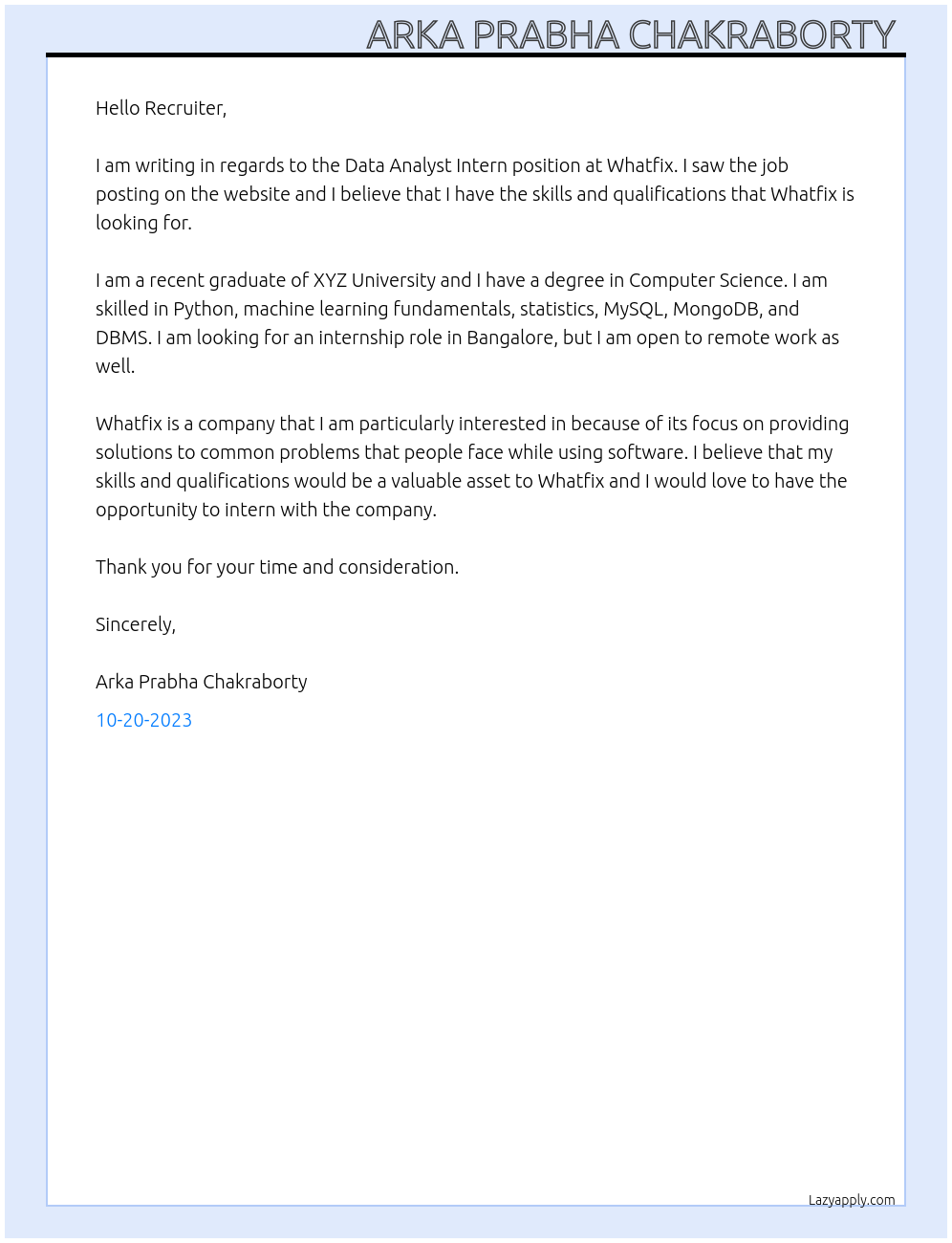 ARKA PRABHA CHAKRABORTY

Hello Recruiter,

I am writing in regards to the Data Analyst Intern position at Whatfix. I saw the job posting on the website and I believe that I have the skills and qualifications that Whatfix is looking for.

I am a recent graduate of XYZ University and I have a degree in Computer Science. I am skilled in Python, machine learning fundamentals, statistics, MySQL, MongoDB, and DBMS. I am looking for an internship role in Bangalore, but I am open to remote work as well.

Whatfix is a company that I am particularly interested in because of its focus on providing solutions to common problems that people face while using software. I believe that my skills and qualifications would be a valuable asset to Whatfix and I would love to have the opportunity to intern with the company.

Thank you for your time and consideration.

Sincerely,

Arka Prabha Chakraborty

10-20-2023

Lazyapply.com